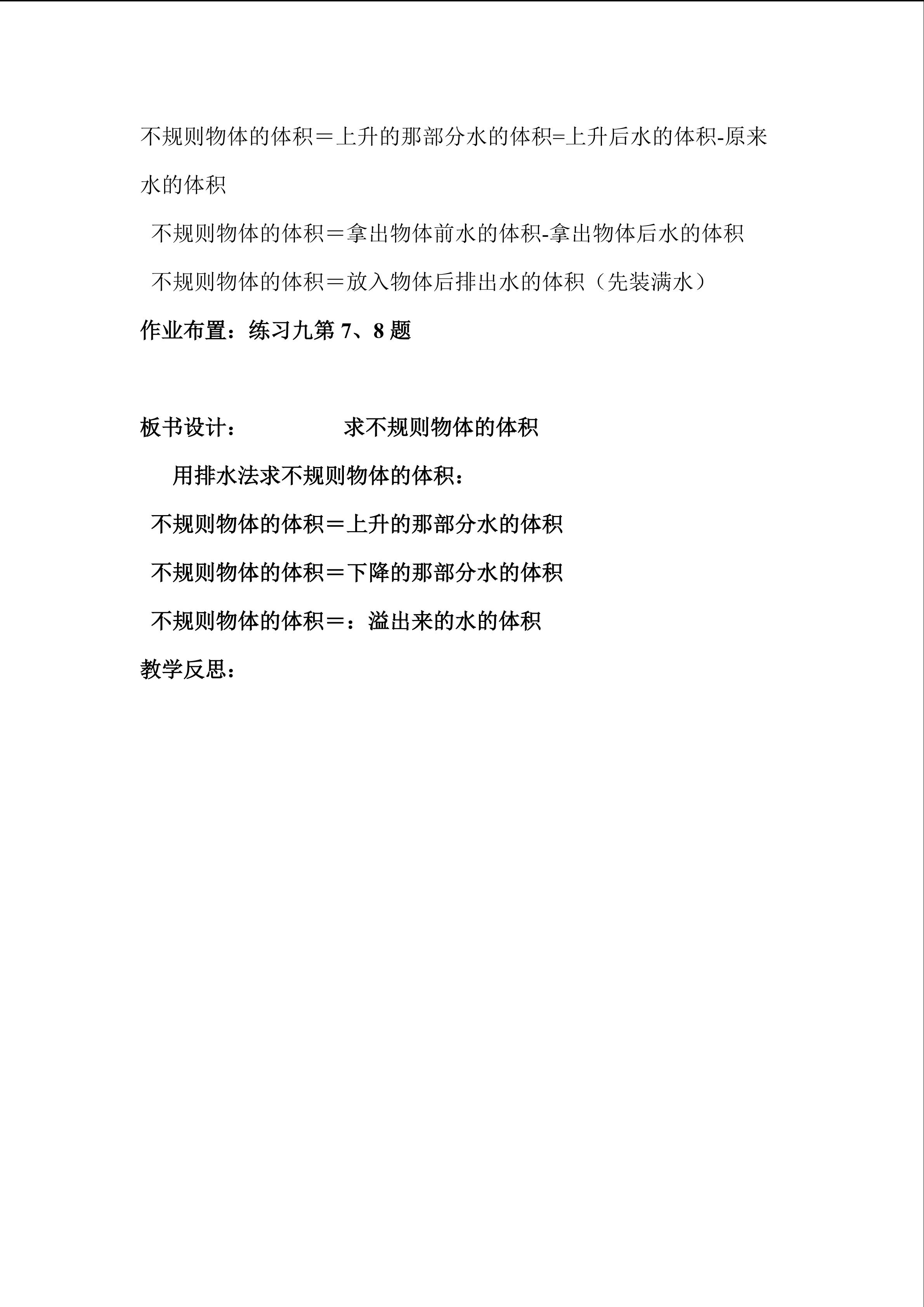 不规则物体的体积＝上升的那部分水的体积=上升后水的体积-原来水的体积

不规则物体的体积＝拿出物体前水的体积-拿出物体后水的体积

不规则物体的体积＝放入物体后排出水的体积（先装满水）

作业布置：练习九第 7、8 题

板书设计：　　　　　求不规则物体的体积

用排水法求不规则物体的体积：

不规则物体的体积＝上升的那部分水的体积

不规则物体的体积＝下降的那部分水的体积

不规则物体的体积＝：溢出来的水的体积

教学反思：